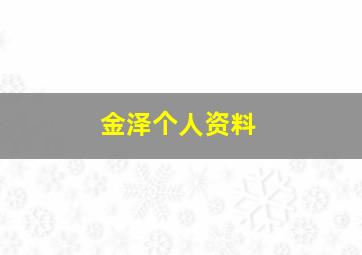 金泽个人资料